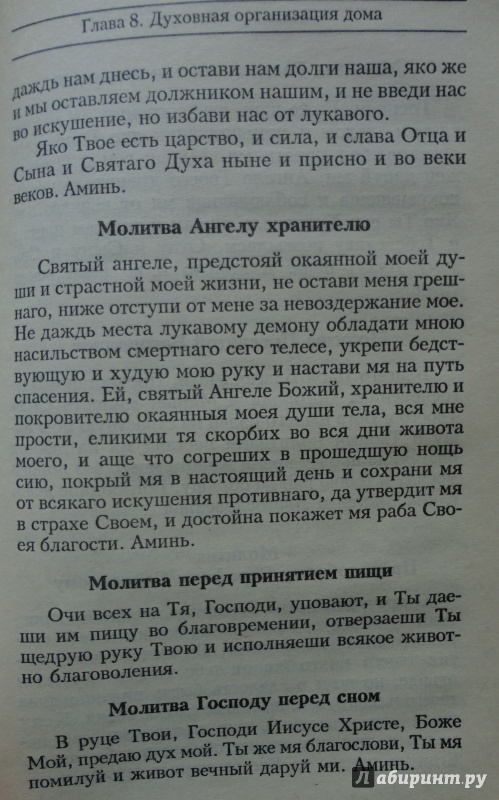 Глава 8. Духовная организация дома

даждь нам днесь, и остави нам долги наша, яко же и мы оставляем должником нашим, и не введи нас во искушение, но избави нас от лукавого.

Яко Твое есть царство, и сила, и слава Отца и Сына и Святаго Духа ныне и присно и во веки веков. Аминь.

Молитва Ангелу хранителю

Святый ангеле, предстояй окаянной моей души и страстной моей жизни, не остави меня грешнаго, ниже отступи от мене за невоздержание мое. Не даждь места лукавому демону обладати мною насильством смертнаго сего телесе, укрепи бедствующую и худую мою руку и настави мя на путь спасения. Ей, святый Ангеле Божий, хранителю и покровителю окаянныя моея души тела, вся мне прости, еликими тя скорбих во вся дни живота моего, и аще что согреших в прошедшую нощь сию, покрый мя в настоящий день и сохрани мя от всякаго искушения противнаго, да утвердит мя в страхе Своем, и достойна покажет мя раба Своея благости. Аминь.

Молитва перед принятием пищи

Очи всех на Тя, Господи, уповают, и Ты даеши им пищу во благовремении, отверзаеши Ты щедрую руку Твою и исполняеши всякое животно благоволения.

Молитва Господу перед сном

В руце Твои, Господи Иисусе Христе, Боже Мой, предаю дух мой. Ты же мя благослови, Ты мя помилуй и живот вечный даруй ми. Аминь.

Лабиринт.ру